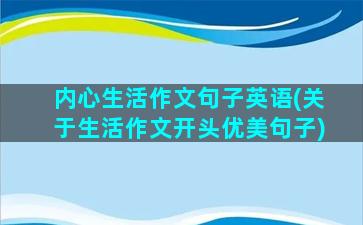 内心生活作文句子英语(关于生活作文开头优美句子)